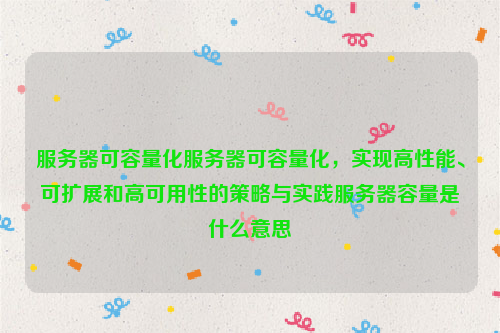 服务器可容量化服务器可容量化，实现高性能、可扩展和高可用性的策略与实践服务器容量是什么意思